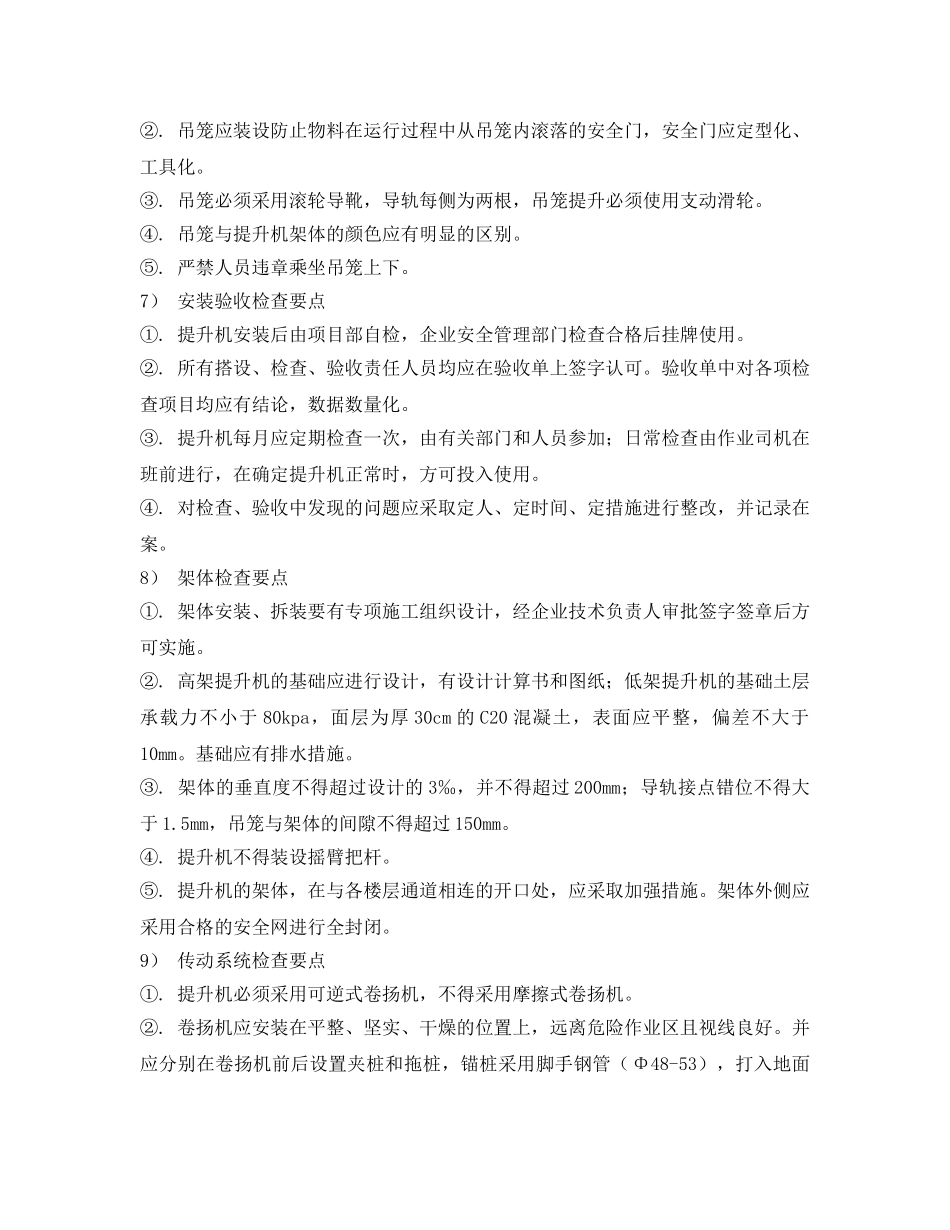 ②. 吊笼应装设防止物料在运行过程中从吊笼内滚落的安全门，安全门应定型化、工具化。
③. 吊笼必须采用滚轮导靴，导轨每侧为两根，吊笼提升必须使用支动滑轮。
④. 吊笼与提升机架体的颜色应有明显的区别。
⑤. 严禁人员违章乘坐吊笼上下。
7） 安装验收检查要点
①. 提升机安装后由项目部自检，企业安全管理部门检查合格后挂牌使用。
②. 所有搭设、检查、验收责任人员均应在验收单上签字认可。验收单中对各项检查项目均应有结论，数据数量化。
③. 提升机每月应定期检查一次，由有关部门和人员参加；日常检查由作业司机在班前进行，在确定提升机正常时，方可投入使用。
④. 对检查、验收中发现的问题应采取定人、定时间、定措施进行整改，并记录在案。
8） 架体检查要点
①. 架体安装、拆装要有专项施工组织设计，经企业技术负责人审批签字签章后方可实施。
②. 高架提升机的基础应进行设计，有设计计算书和图纸；低架提升机的基础土层承载力不小于 80kpa，面层为厚 30cm 的 C20 混凝土，表面应平整，偏差不大于 10mm。基础应有排水措施。
③. 架体的垂直度不得超过设计的 3‰，并不得超过 200mm；导轨接点错位不得大于 1.5mm，吊笼与架体的间隙不得超过 150mm。
④. 提升机不得装设摇臂把杆。
⑤. 提升机的架体，在与各楼层通道相连的开口处，应采取加强措施。架体外侧应采用合格的安全网进行全封闭。
9） 传动系统检查要点
①. 提升机必须采用可逆式卷扬机，不得采用摩擦式卷扬机。
②. 卷扬机应安装在平整、坚实、干燥的位置上，远离危险作业区且视线良好。并应分别在卷扬机前后设置夹桩和拖桩，锚桩采用脚手钢管（Φ48-53），打入地面